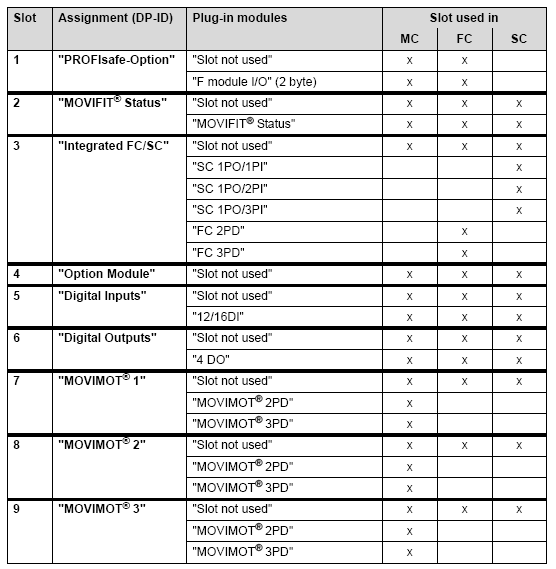 | Slot | Assignment (DP-ID) | Plug-in modules | Slot used in MC | Slot used in FC | Slot used in SC |
|---|---|---|---|---|---|
| 1 | "PROFIsafe-Option" | "Slot not used" | x | x | |
| | | "F module I/O" (2 byte) | x | x | |
| 2 | "MOVIFIT® Status" | "Slot not used" | x | x | x |
| | | "MOVIFIT® Status" | x | x | x |
| 3 | "Integrated FC/SC" | "Slot not used" | x | x | x |
| | | "SC 1PO/1PI" | | | x |
| | | "SC 1PO/2PI" | | | x |
| | | "SC 1PO/3PI" | | | x |
| | | "FC 2PD" | | x | |
| | | "FC 3PD" | | x | |
| 4 | "Option Module" | "Slot not used" | x | x | x |
| 5 | "Digital Inputs" | "Slot not used" | x | x | x |
| | | "12/16DI" | x | x | x |
| 6 | "Digital Outputs" | "Slot not used" | x | x | x |
| | | "4 DO" | x | x | x |
| 7 | "MOVIMOT® 1" | "Slot not used" | x | x | x |
| | | "MOVIMOT® 2PD" | x | | |
| | | "MOVIMOT® 3PD" | x | | |
| 8 | "MOVIMOT® 2" | "Slot not used" | x | x | x |
| | | "MOVIMOT® 2PD" | x | | |
| | | "MOVIMOT® 3PD" | x | | |
| 9 | "MOVIMOT® 3" | "Slot not used" | x | x | x |
| | | "MOVIMOT® 2PD" | x | | |
| | | "MOVIMOT® 3PD" | x | | |